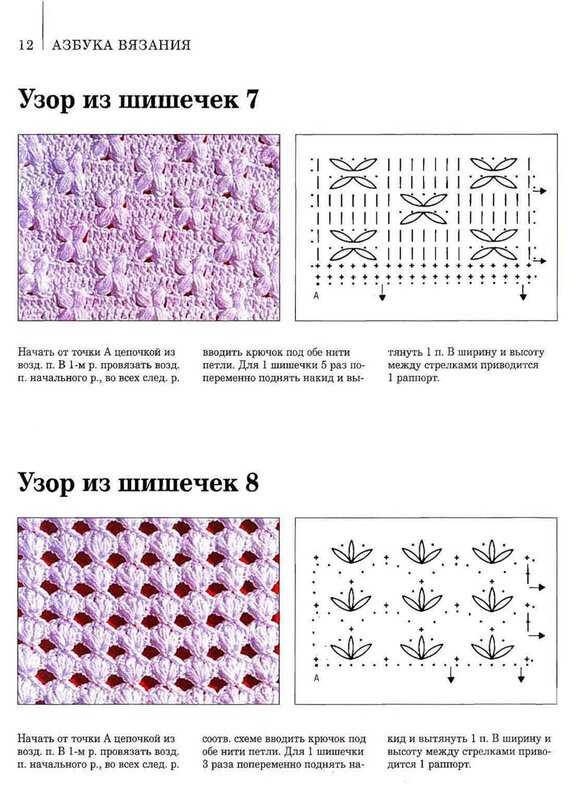 12 АЗБУКА ВЯЗАНИЯ

Узор из шишечек 7

A

Начать от точки А цепочкой из возд. п. В 1-м р. провязать возд. п. начального р., во всех след. р.

вводить крючок под обе нити петли. Для 1 шишечки 5 раз попеременно поднять накид и вытянуть 1 п. В ширину и высоту между стрелками приводится 1 раппорт.

Узор из шишечек 8

A

Начать от точки А цепочкой из возд. п. В 1-м р. провязать возд. п. начального р., во всех след. р.

соотв. схеме вводить крючок под обе нити петли. Для 1 шишечки 3 раза попеременно поднять накид и вытянуть 1 п. В ширину и высоту между стрелками приводится 1 раппорт.